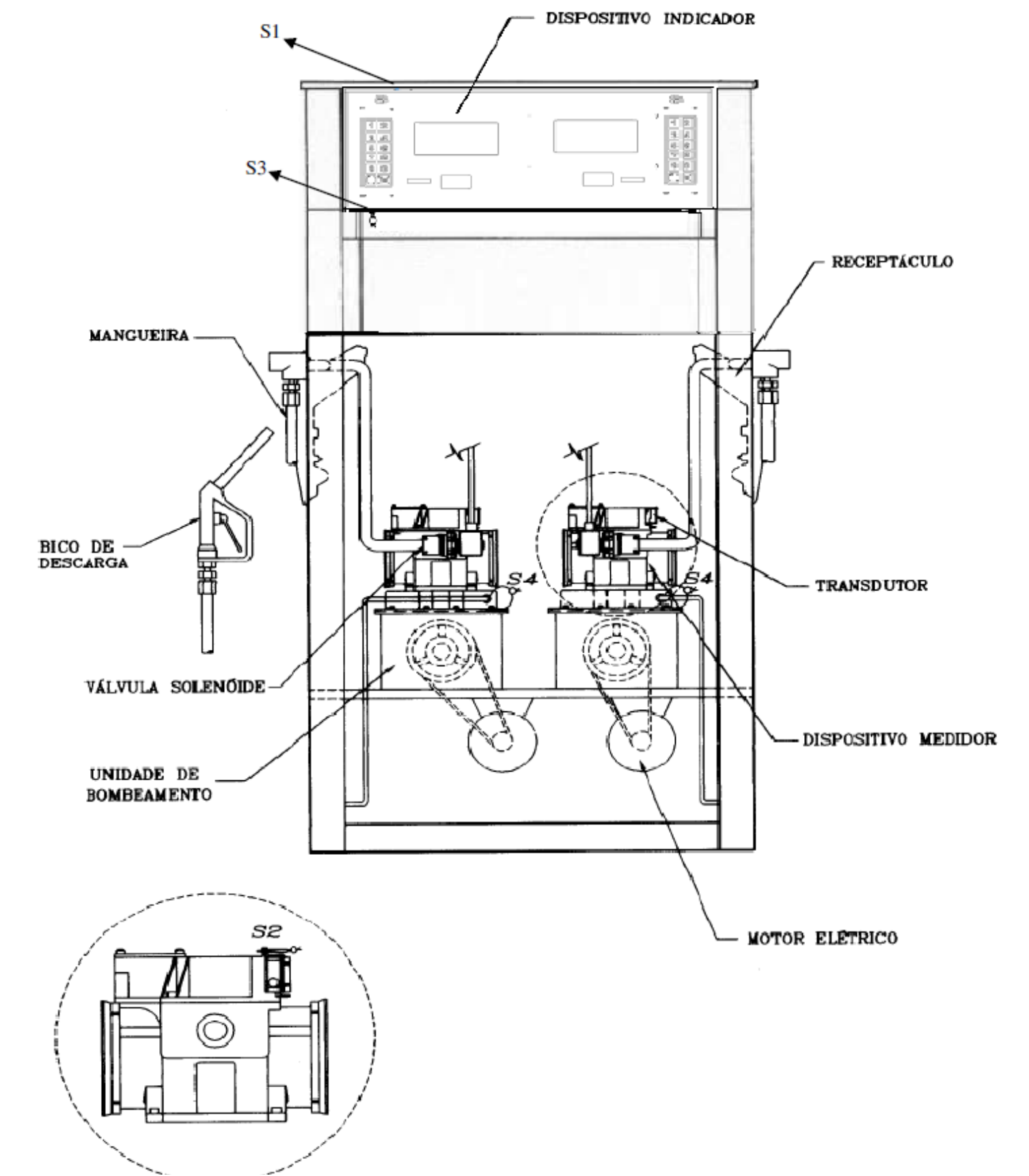 DISPOSITIVO INDICADOR

S1

S3

RECEPTÁCULO

MANGUEIRA

BICO DE DESCARGA

S4

S4

TRANSDUTOR

VÁLVULA SOLENÓIDE

DISPOSITIVO MEDIDOR

UNIDADE DE BOMBEAMENTO

MOTOR ELÉTRICO

S2